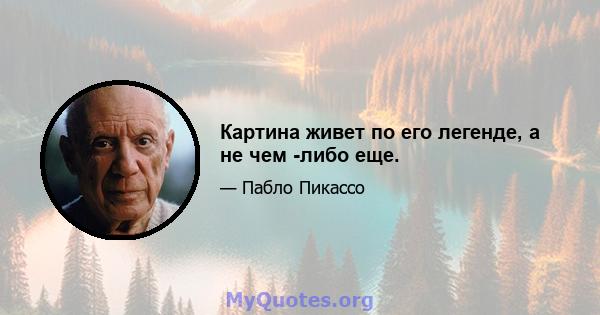 Картина живет по его легенде, а не чем -либо еще.

— Пабло Пикассо

MyQuotes.org